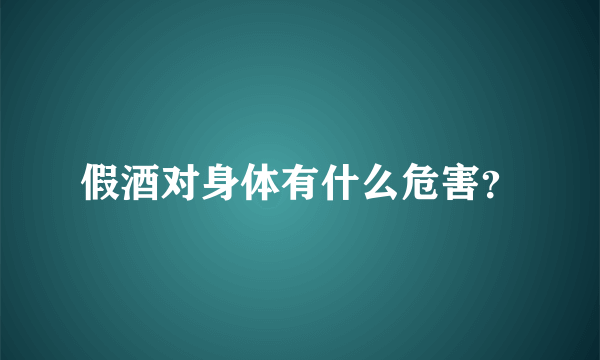 假酒对身体有什么危害?